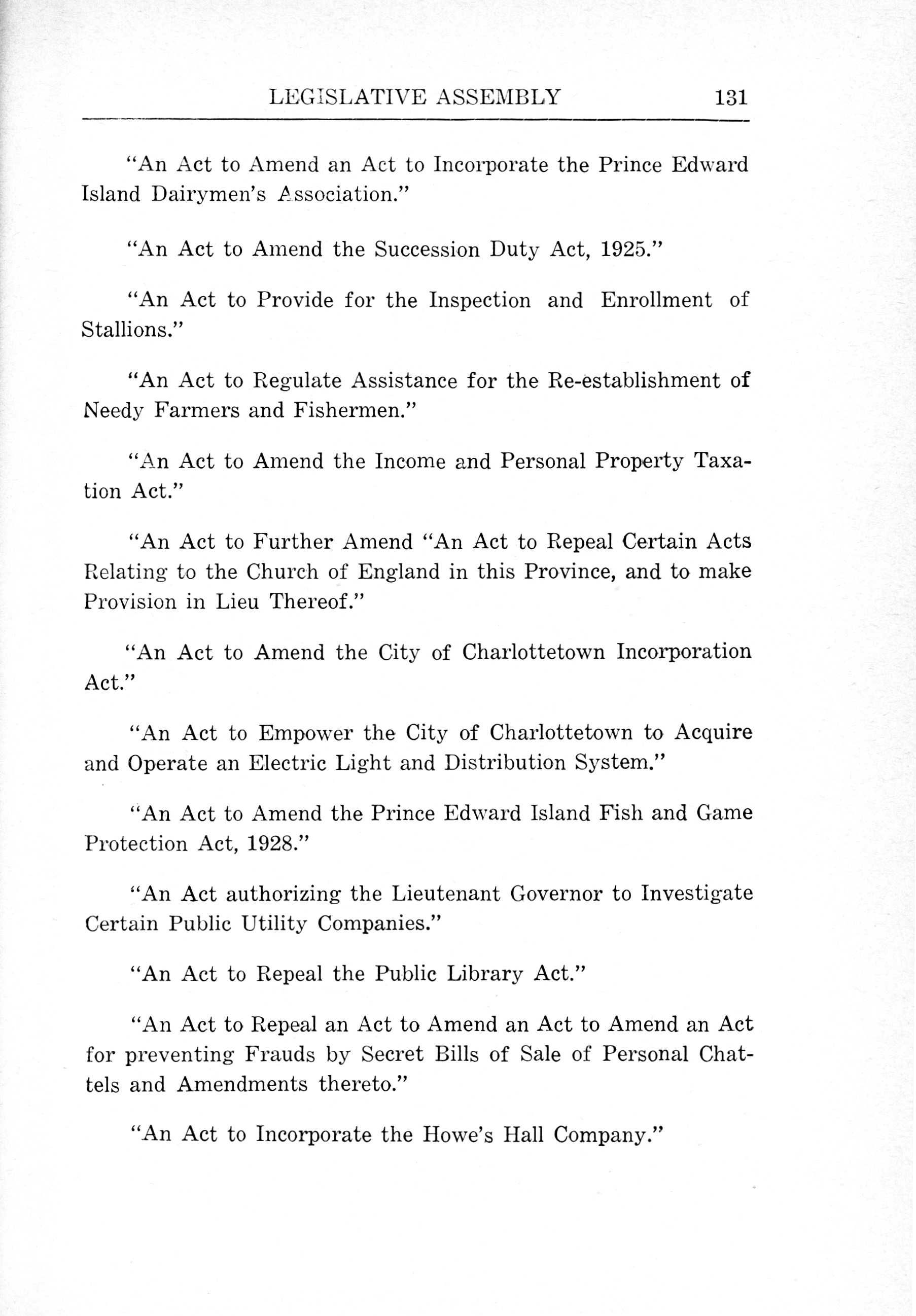 LEGISLATIVE ASSEMBLY 131

"An Act to Amend an Act to Incorporate the Prince Edward Island Dairymen's Association."

"An Act to Amend the Succession Duty Act, 1925."

"An Act to Provide for the Inspection and Enrollment of Stallions."

"An Act to Regulate Assistance for the Re-establishment of Needy Farmers and Fishermen."

"An Act to Amend the Income and Personal Property Taxation Act."

"An Act to Further Amend "An Act to Repeal Certain Acts Relating to the Church of England in this Province, and to make Provision in Lieu Thereof."

"An Act to Amend the City of Charlottetown Incorporation Act."

"An Act to Empower the City of Charlottetown to Acquire and Operate an Electric Light and Distribution System."

"An Act to Amend the Prince Edward Island Fish and Game Protection Act, 1928."

"An Act authorizing the Lieutenant Governor to Investigate Certain Public Utility Companies."

"An Act to Repeal the Public Library Act."

"An Act to Repeal an Act to Amend an Act to Amend an Act for preventing Frauds by Secret Bills of Sale of Personal Chattels and Amendments thereto."

"An Act to Incorporate the Howe's Hall Company."